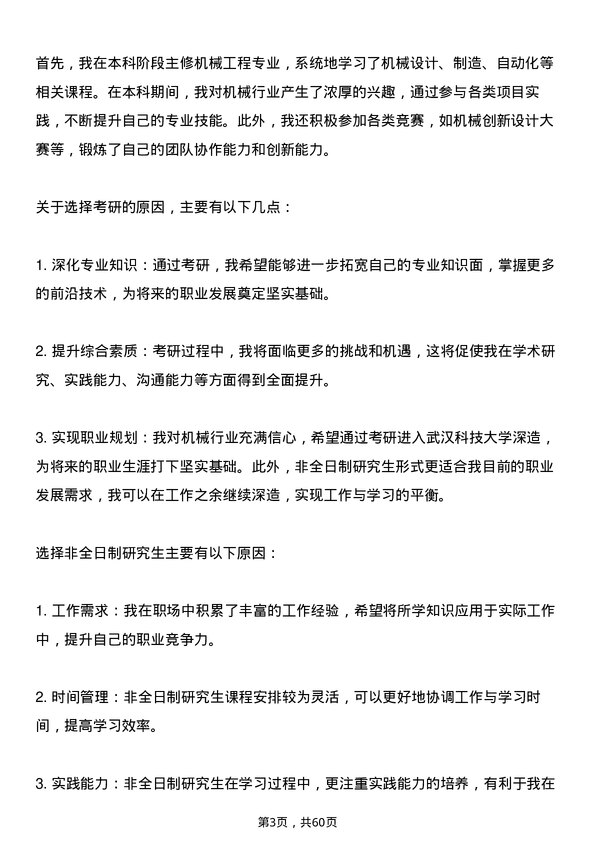 首先，我在本科阶段主修机械工程专业，系统地学习了机械设计、制造、自动化等相关课程。在本科期间，我对机械行业产生了浓厚的兴趣，通过参与各类项目实践，不断提升自己的专业技能。此外，我还积极参加各类竞赛，如机械创新设计大赛等，锻炼了自己的团队协作能力和创新能力。

关于选择考研的原因，主要有以下几点：

1. 深化专业知识：通过考研，我希望能够进一步拓宽自己的专业知识面，掌握更多的前沿技术，为将来的职业发展奠定坚实基础。

2. 提升综合素质：考研过程中，我将面临更多的挑战和机遇，这将促使我在学术研究、实践能力、沟通能力等方面得到全面提升。

3. 实现职业规划：我对机械行业充满信心，希望通过考研进入武汉科技大学深造，为将来的职业生涯打下坚实基础。此外，非全日制研究生形式更适合我目前的职业发展需求，我可以在工作之余继续深造，实现工作与学习的平衡。

选择非全日制研究生主要有以下原因：

1. 工作需求：我在职场中积累了丰富的工作经验，希望将所学知识应用于实际工作中，提升自己的职业竞争力。

2. 时间管理：非全日制研究生课程安排较为灵活，可以更好地协调工作与学习时间，提高学习效率。

3. 实践能力：非全日制研究生在学习过程中，更注重实践能力的培养，有利于我在

第3页，共60页